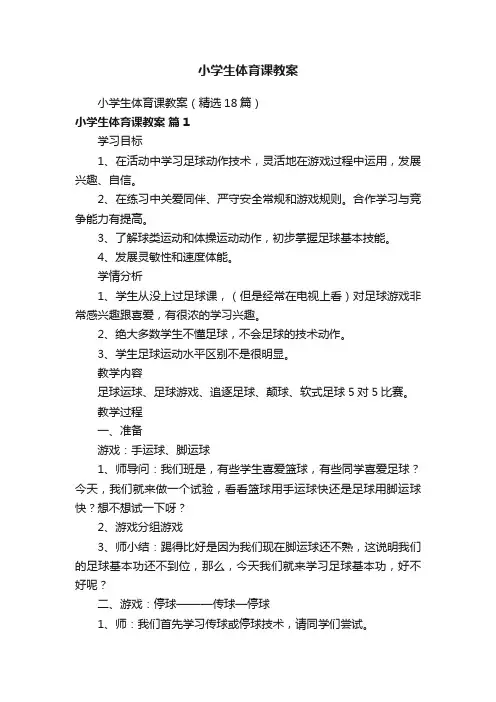 小学生体育课教案

小学生体育课教案（精选18篇）

小学生体育课教案 篇1

学习目标

1、在活动中学习足球动作技术，灵活地在游戏过程中运用，发展兴趣、自信。

2、在练习中关爱同伴、严守安全常规和游戏规则。合作学习与竞争能力有提高。

3、了解球类运动和体操运动动作，初步掌握足球基本技能。

4、发展灵敏性和速度体能。

学情分析

1、学生从没上过足球课，（但是经常在电视上看）对足球游戏非常感兴趣跟喜爱，有很浓的学习兴趣。

2、绝大多数学生不懂足球，不会足球的技术动作。

3、学生足球运动水平区别不是很明显。

教学内容

足球运球、足球游戏、追逐足球、颠球、软式足球5对5比赛。

教学过程

一、准备

游戏：手运球、脚运球

1、师导问：我们班是，有些学生喜爱篮球，有些同学喜爱足球？今天，我们就来做一个试验，看看篮球用手运球快还是足球用脚运球快？想不想试一下呀？

2、游戏分组游戏

3、师小结：踢得比好是因为我们现在脚运球还不熟，这说明我们的足球基本功还不到位，那么，今天我们就来学习足球基本功，好不好呢？

二、游戏：停球———传球—停球

1、师：我们首先学习传球或停球技术，请同学们尝试。